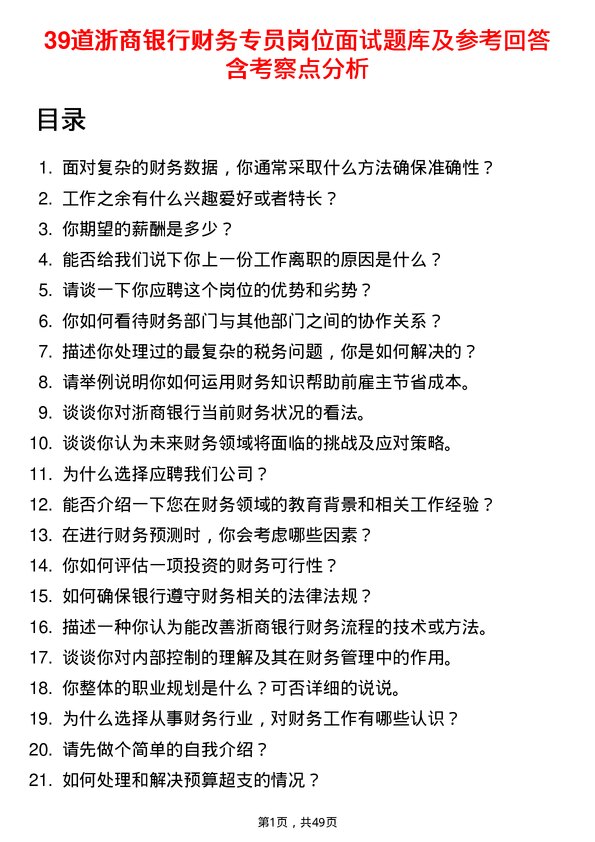 39道浙商银行财务专员岗位面试题库及参考回答含考察点分析

目录

1. 面对复杂的财务数据，你通常采取什么方法确保准确性？
2. 工作之余有什么兴趣爱好或者特长？
3. 你期望的薪酬是多少？
4. 能否给我们说下你上一份工作离职的原因是什么？
5. 请谈一下你应聘这个岗位的优势和劣势？
6. 你如何看待财务部门与其他部门之间的协作关系？
7. 描述你处理过的最复杂的税务问题，你是如何解决的？
8. 请举例说明你如何运用财务知识帮助前雇主节省成本。
9. 谈谈你对浙商银行当前财务状况的看法。
10. 谈谈你认为未来财务领域将面临的挑战及应对策略。
11. 为什么选择应聘我们公司？
12. 能否介绍一下您在财务领域的教育背景和相关工作经验？
13. 在进行财务预测时，你会考虑哪些因素？
14. 你如何评估一项投资的财务可行性？
15. 如何确保银行遵守财务相关的法律法规？
16. 描述一种你认为能改善浙商银行财务流程的技术或方法。
17. 谈谈你对内部控制的理解及其在财务管理中的作用。
18. 你整体的职业规划是什么？可否详细的说说。
19. 为什么选择从事财务行业，对财务工作有哪些认识？
20. 请先做个简单的自我介绍？
21. 如何处理和解决预算超支的情况？

第1页，共49页